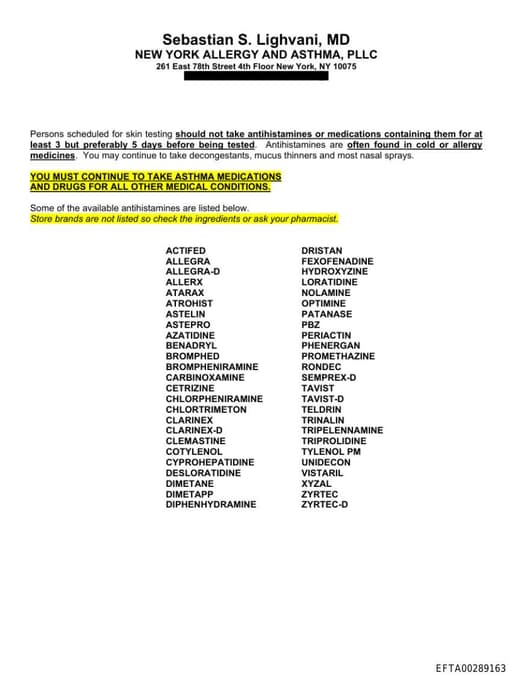 Sebastian S. Lighvani, MD
NEW YORK ALLERGY AND ASTHMA, PLLC
261 East 78th Street 4th Floor New York, NY 10075

Persons scheduled for skin testing should not take antihistamines or medications containing them for at least 3 but preferably 5 days before being tested. Antihistamines are often found in cold or allergy medicines. You may continue to take decongestants, mucus thinners and most nasal sprays.

YOU MUST CONTINUE TO TAKE ASTHMA MEDICATIONS
AND DRUGS FOR ALL OTHER MEDICAL CONDITIONS.

Some of the available antihistamines are listed below.
Store brands are not listed so check the ingredients or ask your pharmacist.

ACTIFED
ALLEGRA
ALLEGRA-D
ALLERX
ATARAX
ATROHIST
ASTELIN
ASTEPRO
AZATIDINE
BENADRYL
BROMPHED
BROMPHENIRAMINE
CARBINOXAMINE
CETRIZINE
CHLORPHENIRAMINE
CHLORTRIMETON
CLARINEX
CLARINEX-D
CLEMASTINE
COTYLENOL
CYPROHEPATIDINE
DESLORATIDINE
DIMETANE
DIMETAPP
DIPHENHYDRAMINE

DRISTAN
FEXOFENADINE
HYDROXYZINE
LORATIDINE
NOLAMINE
OPTIMINE
PATANASE
PBZ
PERIACTIN
PHENERGAN
PROMETHAZINE
RONDEC
SEMPREX-D
TAVIST
TAVIST-D
TELDRIN
TRINALIN
TRIPELENNAMINE
TRIPROLIDINE
TYLENOL PM
UNIDECON
VISTARIL
XYZAL
ZYRTEC
ZYRTEC-D

EFTA00289163